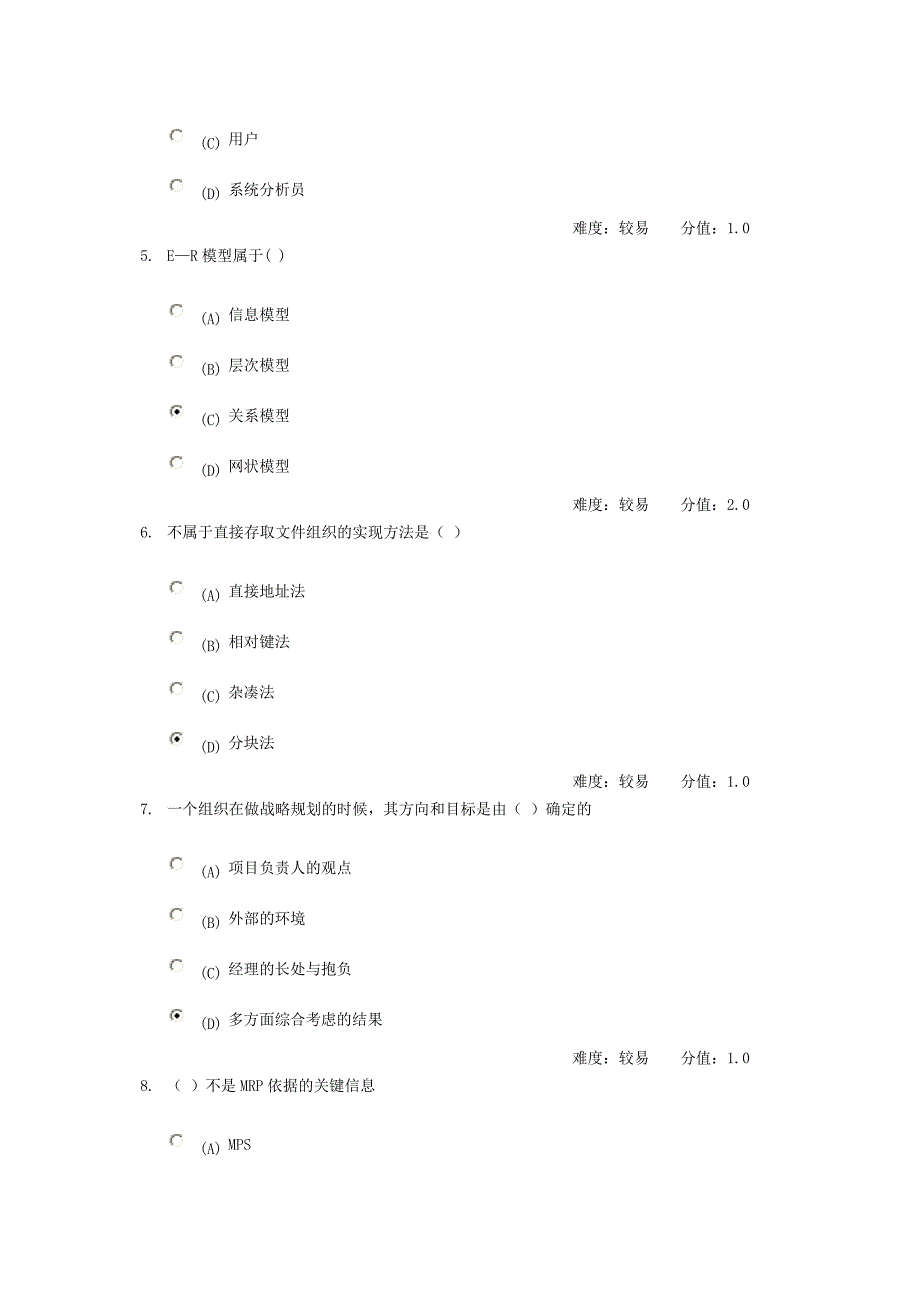 (C) 用户

(D) 系统分析员

难度：较易　　分值：1.0

5. E—R 模型属于( )

(A) 信息模型

(B) 层次模型

(C) 关系模型

(D) 网状模型

难度：较易　　分值：2.0

6. 不属于直接存取文件组织的实现方法是（ ）

(A) 直接地址法

(B) 相对键法

(C) 杂凑法

(D) 分块法

难度：较易　　分值：1.0

7. 一个组织在做战略规划的时候，其方向和目标是由（ ）确定的

(A) 项目负责人的观点

(B) 外部的环境

(C) 经理的长处与抱负

(D) 多方面综合考虑的结果

难度：较易　　分值：1.0

8. （ ）不是 MRP 依据的关键信息

(A) MPS